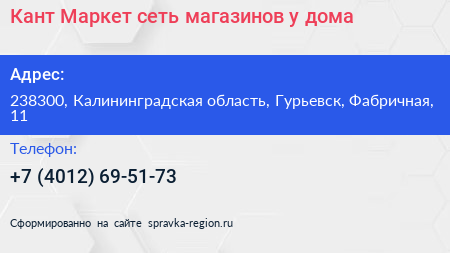 Кант Маркет сеть магазинов у дома

Адрес:

238300, Калининградская область, Гурьевск, Фабричная, 11

Телефон:

+7 (4012) 69-51-73

Сформированно на сайте spravka-region.ru